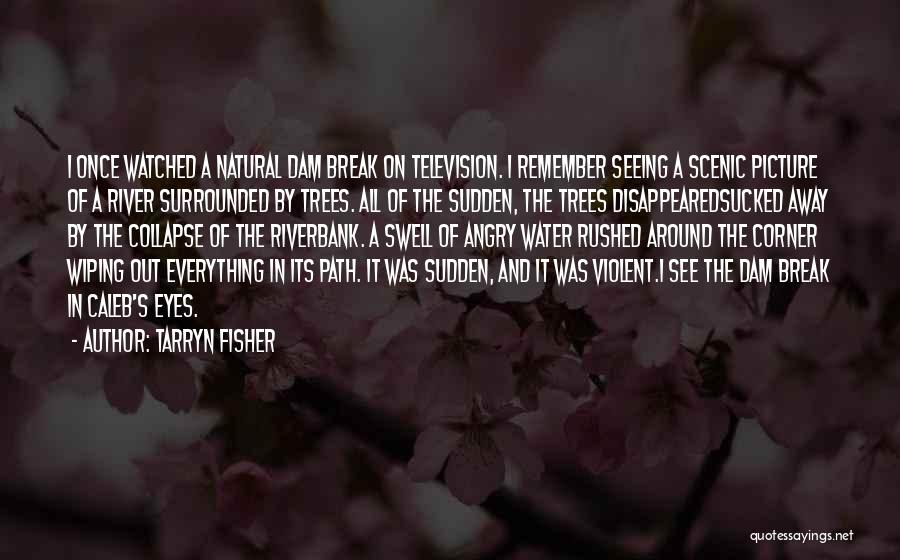 I ONCE WATCHED A NATURAL DAM BREAK ON TELEVISION. I REMEMBER SEEING A SCENIC PICTURE OF A RIVER SURROUNDED BY TREES. ALL OF THE SUDDEN, THE TREES DISAPPEAREDSUCKED AWAY BY THE COLLAPSE OF THE RIVERBANK. A SWELL OF ANGRY WATER RUSHED AROUND THE CORNER WIPING OUT EVERYTHING IN ITS PATH. IT WAS SUDDEN, AND IT WAS VIOLENT.I SEE THE DAM BREAK IN CALEB'S EYES.

- AUTHOR: TARRYN FISHER

quotessayings.net